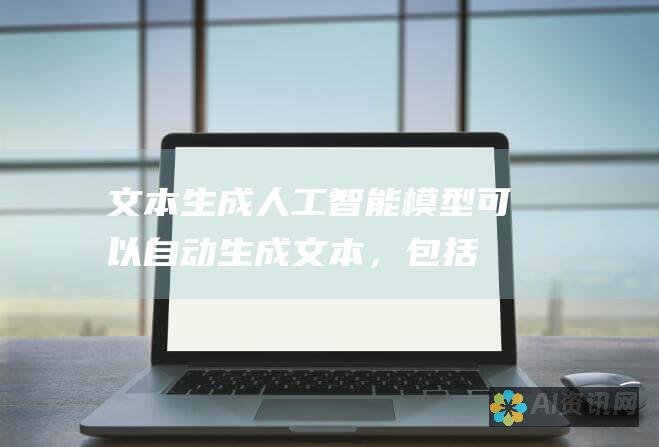 文本生成人工智能模型可以自动生成文本，包括

AI资讯网